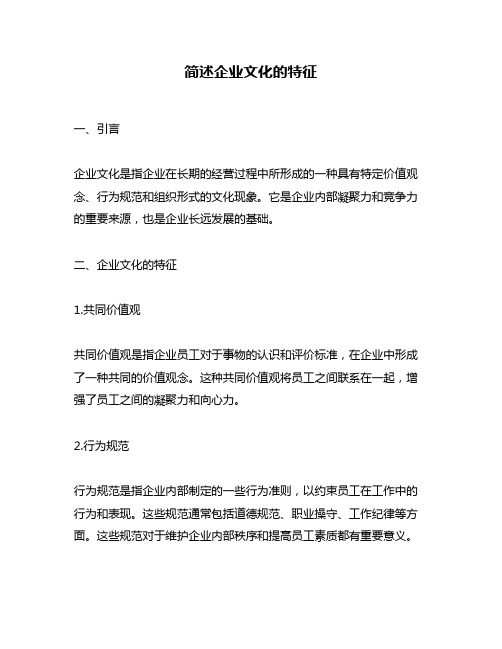 简述企业文化的特征

一、引言

企业文化是指企业在长期的经营过程中所形成的一种具有特定价值观念、行为规范和组织形式的文化现象。它是企业内部凝聚力和竞争力的重要来源，也是企业长远发展的基础。

二、企业文化的特征

1.共同价值观

共同价值观是指企业员工对于事物的认识和评价标准，在企业中形成了一种共同的价值观念。这种共同价值观将员工之间联系在一起，增强了员工之间的凝聚力和向心力。

2.行为规范

行为规范是指企业内部制定的一些行为准则，以约束员工在工作中的行为和表现。这些规范通常包括道德规范、职业操守、工作纪律等方面。这些规范对于维护企业内部秩序和提高员工素质都有重要意义。